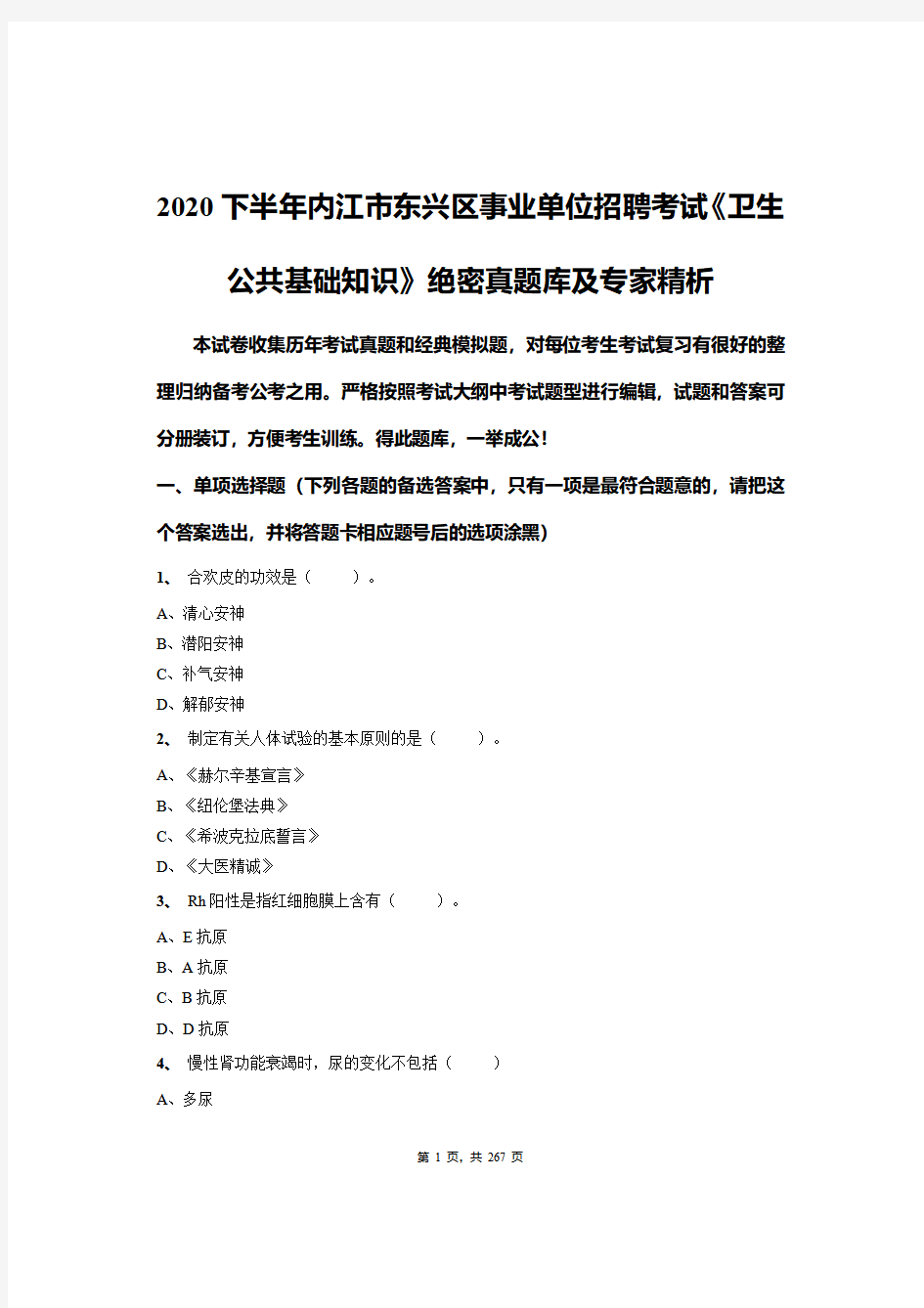 2020 下半年内江市东兴区事业单位招聘考试《卫生公共基础知识》绝密真题库及专家精析

本试卷收集历年考试真题和经典模拟题，对每位考生考试复习有很好的整理归纳备考公考之用。严格按照考试大纲中考试题型进行编辑，试题和答案可分册装订，方便考生训练。得此题库，一举成公!

一、单项选择题（下列各题的备选答案中，只有一项是最符合题意的，请把这个答案选出，并将答题卡相应题号后的选项涂黑）

1、 合欢皮的功效是（ ）。

A、清心安神

B、潜阳安神

C、补气安神

D、解郁安神

2、 制定有关人体试验的基本原则的是（ ）。

A、《赫尔辛基宣言》

B、《纽伦堡法典》

C、《希波克拉底誓言》

D、《大医精诚》

3、 Rh 阳性是指红细胞膜上含有（ ）。

A、E 抗原

B、A 抗原

C、B 抗原

D、D 抗原

4、 慢性肾功能衰竭时，尿的变化不包括（ ）

A、多尿

第 1 页，共 267 页